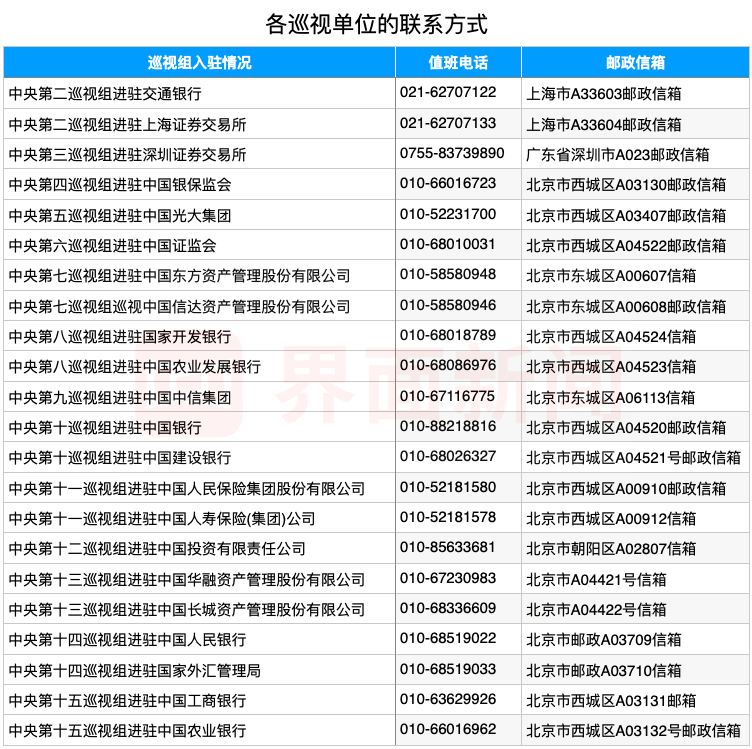 各巡视单位的联系方式

| 巡视组入驻情况 | 值班电话 | 邮政信箱 |
|---|---|---|
| 中央第二巡视组进驻交通银行 | 021-62707122 | 上海市A33603邮政信箱 |
| 中央第二巡视组进驻上海证券交易所 | 021-62707133 | 上海市A33604邮政信箱 |
| 中央第三巡视组进驻深圳证券交易所 | 0755-83739890 | 广东省深圳市A023邮政信箱 |
| 中央第四巡视组进驻中国银保监会 | 010-66016723 | 北京市西城区A03130邮政信箱 |
| 中央第五巡视组进驻中国光大集团 | 010-52231700 | 北京市西城区A03407邮政信箱 |
| 中央第六巡视组进驻中国证监会 | 010-68010031 | 北京市西城区A04522邮政信箱 |
| 中央第七巡视组进驻中国东方资产管理股份有限公司 | 010-58580948 | 北京市东城区A00607信箱 |
| 中央第七巡视组巡视中国信达资产管理股份有限公司 | 010-58580946 | 北京市东城区A00608邮政信箱 |
| 中央第八巡视组进驻国家开发银行 | 010-68018789 | 北京市西城区A04524信箱 |
| 中央第八巡视组进驻中国农业发展银行 | 010-68086976 | 北京市西城区A04523信箱 |
| 中央第九巡视组进驻中国中信集团 | 010-67116775 | 北京市东城区A06113信箱 |
| 中央第十巡视组进驻中国银行 | 010-88218816 | 北京市西城区A04520邮政信箱 |
| 中央第十巡视组进驻中国建设银行 | 010-68026327 | 北京市西城区A04521号邮政信箱 |
| 中央第十一巡视组进驻中国人民保险集团股份有限公司 | 010-52181580 | 北京市西城区A00910邮政信箱 |
| 中央第十一巡视组进驻中国人寿保险(集团)公司 | 010-52181578 | 北京市西城区A00912信箱 |
| 中央第十二巡视组进驻中国投资有限责任公司 | 010-85633681 | 北京市朝阳区A02807信箱 |
| 中央第十三巡视组进驻中国华融资产管理股份有限公司 | 010-67230983 | 北京市A04421号信箱 |
| 中央第十三巡视组进驻中国长城资产管理股份有限公司 | 010-68336609 | 北京市A04422号信箱 |
| 中央第十四巡视组进驻中国人民银行 | 010-68519022 | 北京市邮政A03709信箱 |
| 中央第十四巡视组进驻国家外汇管理局 | 010-68519033 | 北京市邮政A03710信箱 |
| 中央第十五巡视组进驻中国工商银行 | 010-63629926 | 北京市西城区A03131邮箱 |
| 中央第十五巡视组进驻中国农业银行 | 010-66016962 | 北京市西城区A03132号邮政信箱 |

界面新闻